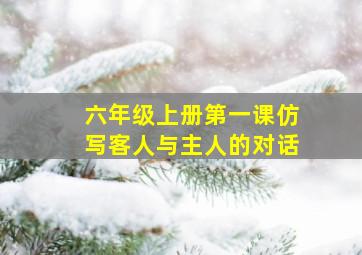 六年级上册第一课仿写客人与主人的对话